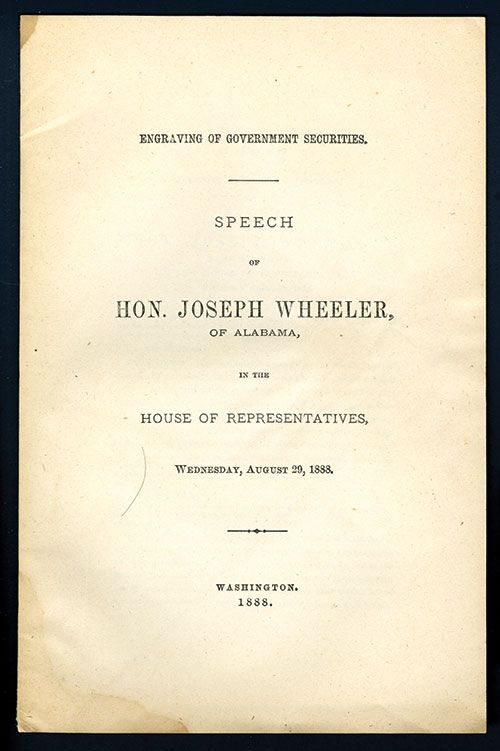 ENGRAVING OF GOVERNMENT SECURITIES.

SPEECH

OF

HON. JOSEPH WHEELER,

OF ALABAMA,

IN THE

HOUSE OF REPRESENTATIVES,

WEDNESDAY, AUGUST 29, 1888.

WASHINGTON.
1888.